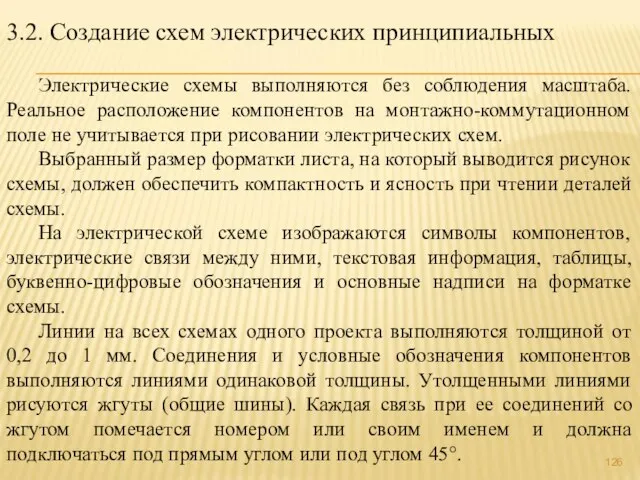 3.2. Создание схем электрических принципиальных

Электрические схемы выполняются без соблюдения масштаба. Реальное расположение компонентов на монтажно-коммутационном поле не учитывается при рисовании электрических схем.

Выбранный размер форматки листа, на который выводится рисунок схемы, должен обеспечить компактность и ясность при чтении деталей схемы.

На электрической схеме изображаются символы компонентов, электрические связи между ними, текстовая информация, таблицы, буквенно-цифровые обозначения и основные надписи на форматке схемы.

Линии на всех схемах одного проекта выполняются толщиной от 0,2 до 1 мм. Соединения и условные обозначения компонентов выполняются линиями одинаковой толщины. Утолщенными линиями рисуются жгуты (общие шины). Каждая связь при ее соединений со жгутом помечается номером или своим именем и должна подключаться под прямым углом или под углом 45°.

126